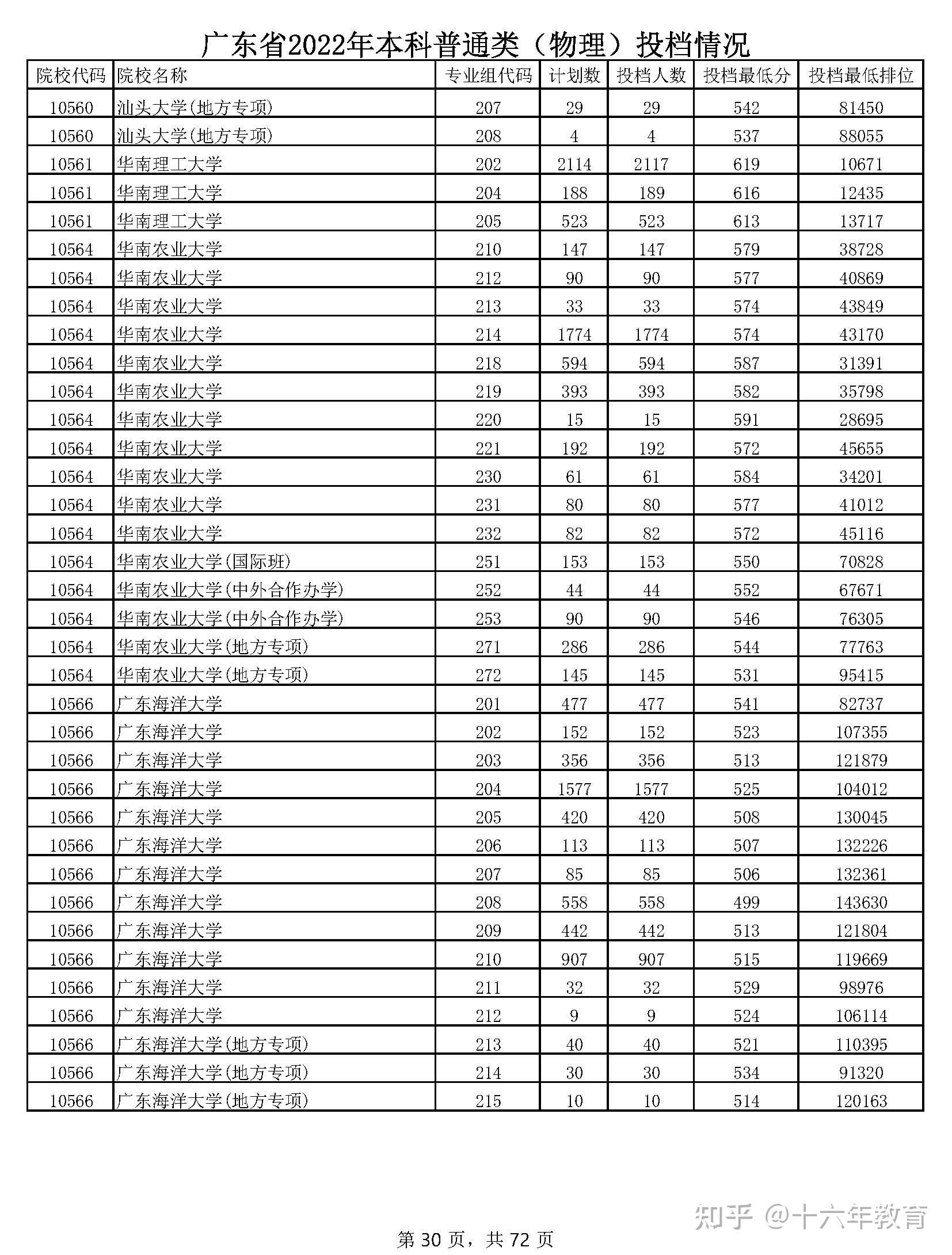 广东省2022年本科普通类（物理）投档情况

| 院校代码 | 院校名称 | 专业组代码 | 计划数 | 投档人数 | 投档最低分 | 投档最低排位 |
|---|---|---|---|---|---|---|
| 10560 | 汕头大学(地方专项) | 207 | 29 | 29 | 542 | 81450 |
| 10560 | 汕头大学(地方专项) | 208 | 4 | 4 | 537 | 88055 |
| 10561 | 华南理工大学 | 202 | 2114 | 2117 | 619 | 10671 |
| 10561 | 华南理工大学 | 204 | 188 | 189 | 616 | 12435 |
| 10561 | 华南理工大学 | 205 | 523 | 523 | 613 | 13717 |
| 10564 | 华南农业大学 | 210 | 147 | 147 | 579 | 38728 |
| 10564 | 华南农业大学 | 212 | 90 | 90 | 577 | 40869 |
| 10564 | 华南农业大学 | 213 | 33 | 33 | 574 | 43849 |
| 10564 | 华南农业大学 | 214 | 1774 | 1774 | 574 | 43170 |
| 10564 | 华南农业大学 | 218 | 594 | 594 | 587 | 31391 |
| 10564 | 华南农业大学 | 219 | 393 | 393 | 582 | 35798 |
| 10564 | 华南农业大学 | 220 | 15 | 15 | 591 | 28695 |
| 10564 | 华南农业大学 | 221 | 192 | 192 | 572 | 45655 |
| 10564 | 华南农业大学 | 230 | 61 | 61 | 584 | 34201 |
| 10564 | 华南农业大学 | 231 | 80 | 80 | 577 | 41012 |
| 10564 | 华南农业大学 | 232 | 82 | 82 | 572 | 45116 |
| 10564 | 华南农业大学(国际班) | 251 | 153 | 153 | 550 | 70828 |
| 10564 | 华南农业大学(中外合作办学) | 252 | 44 | 44 | 552 | 67671 |
| 10564 | 华南农业大学(中外合作办学) | 253 | 90 | 90 | 546 | 76305 |
| 10564 | 华南农业大学(地方专项) | 271 | 286 | 286 | 544 | 77763 |
| 10564 | 华南农业大学(地方专项) | 272 | 145 | 145 | 531 | 95415 |
| 10566 | 广东海洋大学 | 201 | 477 | 477 | 541 | 82737 |
| 10566 | 广东海洋大学 | 202 | 152 | 152 | 523 | 107355 |
| 10566 | 广东海洋大学 | 203 | 356 | 356 | 513 | 121879 |
| 10566 | 广东海洋大学 | 204 | 1577 | 1577 | 525 | 104012 |
| 10566 | 广东海洋大学 | 205 | 420 | 420 | 508 | 130045 |
| 10566 | 广东海洋大学 | 206 | 113 | 113 | 507 | 132226 |
| 10566 | 广东海洋大学 | 207 | 85 | 85 | 506 | 132361 |
| 10566 | 广东海洋大学 | 208 | 558 | 558 | 499 | 143630 |
| 10566 | 广东海洋大学 | 209 | 442 | 442 | 513 | 121804 |
| 10566 | 广东海洋大学 | 210 | 907 | 907 | 515 | 119669 |
| 10566 | 广东海洋大学 | 211 | 32 | 32 | 529 | 98976 |
| 10566 | 广东海洋大学 | 212 | 9 | 9 | 524 | 106114 |
| 10566 | 广东海洋大学(地方专项) | 213 | 40 | 40 | 521 | 110395 |
| 10566 | 广东海洋大学(地方专项) | 214 | 30 | 30 | 534 | 91320 |
| 10566 | 广东海洋大学(地方专项) | 215 | 10 | 10 | 514 | 120163 |

知乎 @十六年教育

第 30 页，共 72 页